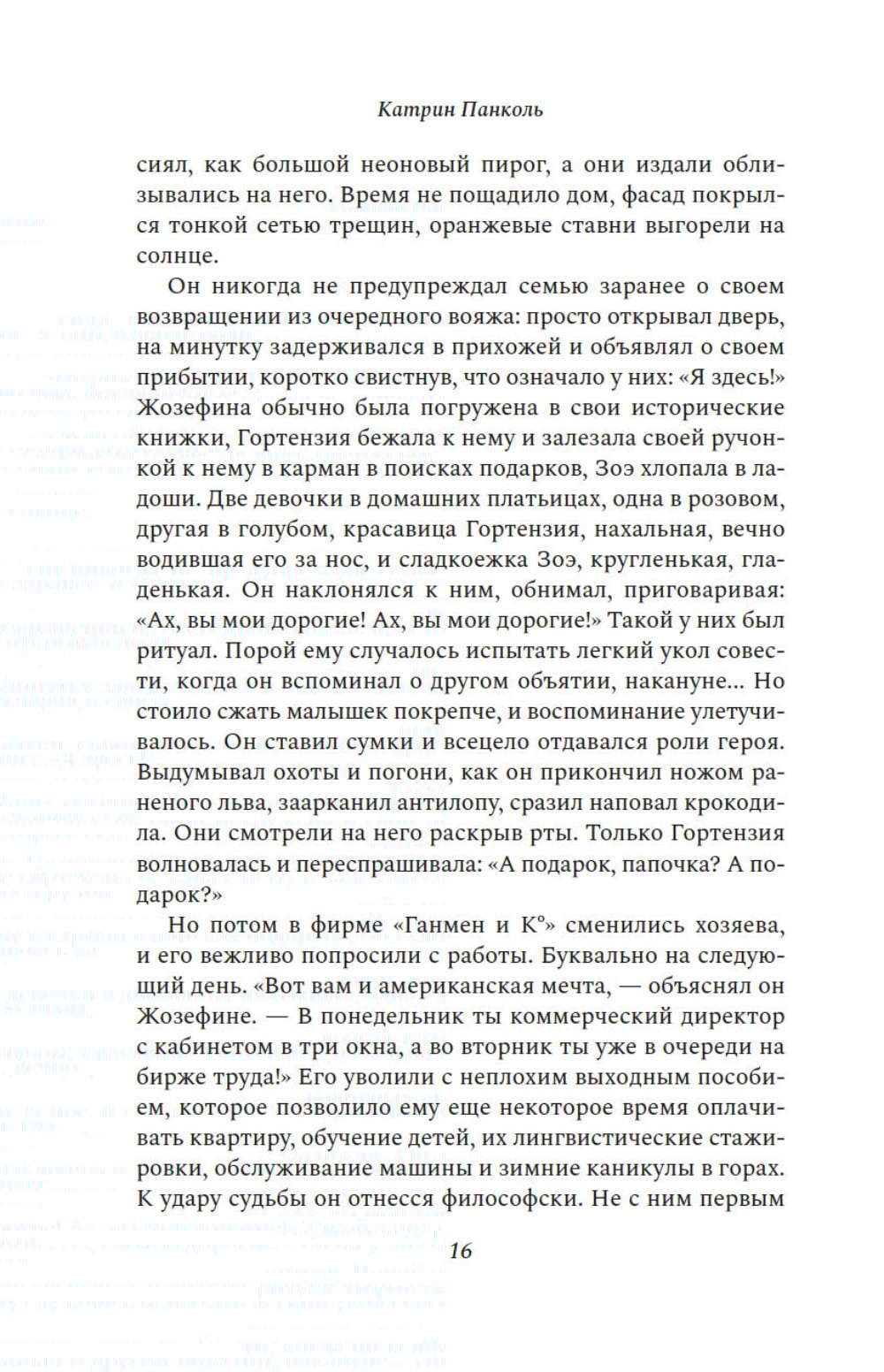 Катрин Панколь

сиял, как большой неоновый пирог, а они издали облизывались на него. Время не пощадило дом, фасад покрылся тонкой сетью трещин, оранжевые ставни выгорели на солнце.

Он никогда не предупреждал семью заранее о своем возвращении из очередного вояжа: просто открывал дверь, на минутку задерживался в прихожей и объявлял о своем прибытии, коротко свистнув, что означало у них: «Я здесь!» Жозефина обычно была погружена в свои исторические книжки, Гортензия бежала к нему и залезала своей ручонкой к нему в карман в поисках подарков, Зоэ хлопала в ладоши. Две девочки в домашних платьицах, одна в розовом, другая в голубом, красавица Гортензия, нахальная, вечно водившая его за нос, и сладкоежка Зоэ, кругленькая, гладенькая. Он наклонялся к ним, обнимал, приговаривая: «Ах, вы мои дорогие! Ах, вы мои дорогие!» Такой у них был ритуал. Порой ему случалось испытать легкий укол совести, когда он вспоминал о другом объятии, накануне... Но стоило сжать малышек покрепче, и воспоминание улетучивалось. Он ставил сумки и всецело отдавался роли героя. Выдумывал охоты и погони, как он прикончил ножом раненого льва, заарканил антилопу, сразил наповал крокодила. Они смотрели на него раскрыв рты. Только Гортензия волновалась и переспрашивала: «А подарок, папочка? А подарок?»

Но потом в фирме «Ганмен и К°» сменились хозяева, и его вежливо попросили с работы. Буквально на следующий день. «Вот вам и американская мечта, — объяснял он Жозефине. — В понедельник ты коммерческий директор с кабинетом в три окна, а во вторник ты уже в очереди на бирже труда!» Его уволили с неплохим выходным пособием, которое позволило ему еще некоторое время оплачивать квартиру, обучение детей, их лингвистические стажировки, обслуживание машины и зимние каникулы в горах. К удару судьбы он отнесся философски. Не с ним первым

16